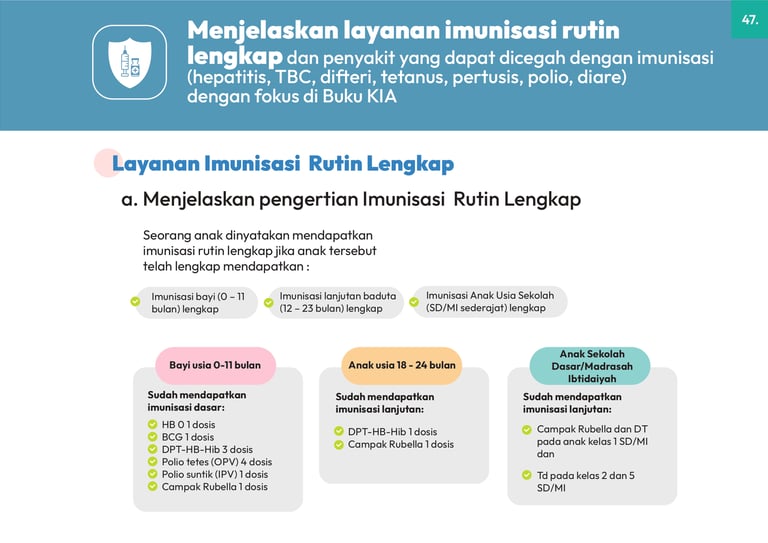 47.

Menjelaskan layanan imunisasi rutin lengkap dan penyakit yang dapat dicegah dengan imunisasi (hepatitis, TBC, difteri, tetanus, pertusis, polio, diare) dengan fokus di Buku KIA

Layanan Imunisasi Rutin Lengkap

a. Menjelaskan pengertian Imunisasi Rutin Lengkap

Seorang anak dinyatakan mendapatkan imunisasi rutin lengkap jika anak tersebut telah lengkap mendapatkan :

Imunisasi bayi (0 – 11 bulan) lengkap

Imunisasi lanjutan baduta (12 – 23 bulan) lengkap

Imunisasi Anak Usia Sekolah (SD/MI sederajat) lengkap

Bayi usia 0-11 bulan

Sudah mendapatkan imunisasi dasar:
HB 0 1 dosis
BCG 1 dosis
DPT-HB-Hib 3 dosis
Polio tetes (OPV) 4 dosis
Polio suntik (IPV) 1 dosis
Campak Rubella 1 dosis

Anak usia 18 - 24 bulan

Sudah mendapatkan imunisasi lanjutan:
DPT-HB-Hib 1 dosis
Campak Rubella 1 dosis

Anak Sekolah Dasar/Madrasah Ibtidaiyah

Sudah mendapatkan imunisasi lanjutan:
Campak Rubella dan DT pada anak kelas 1 SD/MI dan
Td pada kelas 2 dan 5 SD/MI